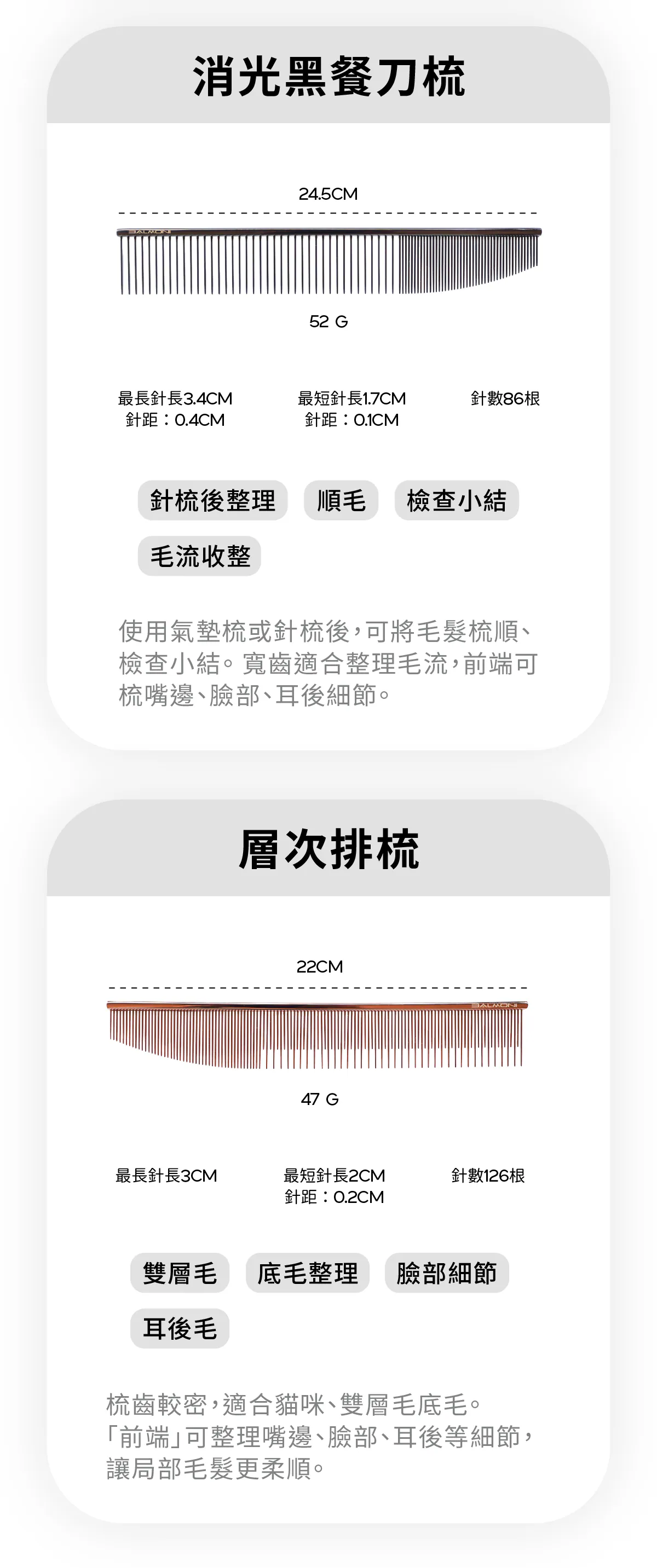 消光黑餐刀梳

24.5CM

52 G

最長針長3.4CM
針距：0.4CM

最短針長1.7CM
針距：0.1CM

針數86根

針梳後整理 順毛 檢查小結
毛流收整

使用氣墊梳或針梳後，可將毛髮梳順、檢查小結。寬齒適合整理毛流，前端可梳嘴邊、臉部、耳後細節。

層次排梳

22CM

47 G

最長針長3CM

最短針長2CM
針距：0.2CM

針數126根

雙層毛 底毛整理 臉部細節
耳後毛

梳齒較密，適合貓咪、雙層毛底毛。
「前端」可整理嘴邊、臉部、耳後等細節，讓局部毛髮更柔順。